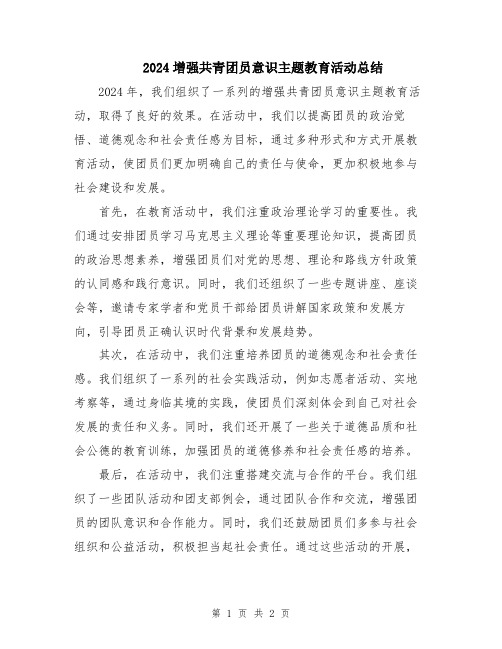 2024 增强共青团员意识主题教育活动总结

2024 年，我们组织了一系列的增强共青团员意识主题教育活动，取得了良好的效果。在活动中，我们以提高团员的政治觉悟、道德观念和社会责任感为目标，通过多种形式和方式开展教育活动，使团员们更加明确自己的责任与使命，更加积极地参与社会建设和发展。

首先，在教育活动中，我们注重政治理论学习的重要性。我们通过安排团员学习马克思主义理论等重要理论知识，提高团员的政治思想素养，增强团员们对党的思想、理论和路线方针政策的认同感和践行意识。同时，我们还组织了一些专题讲座、座谈会等，邀请专家学者和党员干部给团员讲解国家政策和发展方向，引导团员正确认识时代背景和发展趋势。

其次，在活动中，我们注重培养团员的道德观念和社会责任感。我们组织了一系列的社会实践活动，例如志愿者活动、实地考察等，通过身临其境的实践，使团员们深刻体会到自己对社会发展的责任和义务。同时，我们还开展了一些关于道德品质和社会公德的教育训练，加强团员的道德修养和社会责任感的培养。

最后，在活动中，我们注重搭建交流与合作的平台。我们组织了一些团队活动和团支部例会，通过团队合作和交流，增强团员的团队意识和合作能力。同时，我们还鼓励团员们多参与社会组织和公益活动，积极担当起社会责任。通过这些活动的开展，

第 1 页 共 2 页